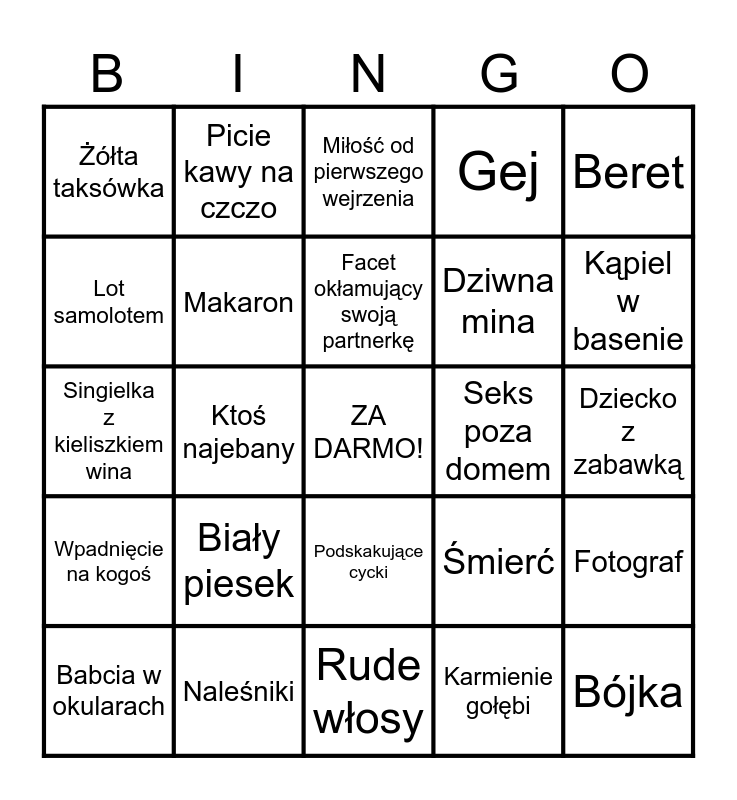 | B | I | N | G | O |
|---|---|---|---|---|
| Żółta taksówka | Picie kawy na czczo | Miłość od pierwszego wejrzenia | Gej | Beret |
| Lot samolotem | Makaron | Facet okłamujący swoją partnerkę | Dziwna mina | Kąpiel w basenie |
| Singielka z kieliszkiem wina | Ktoś najebany | ZA DARMO! | Seks poza domem | Dziecko z zabawką |
| Wpadnięcie na kogoś | Biały piesek | Podskakujące cycki | Śmierć | Fotograf |
| Babcia w okularach | Naleśniki | Rude włosy | Karmienie gołębi | Bójka |